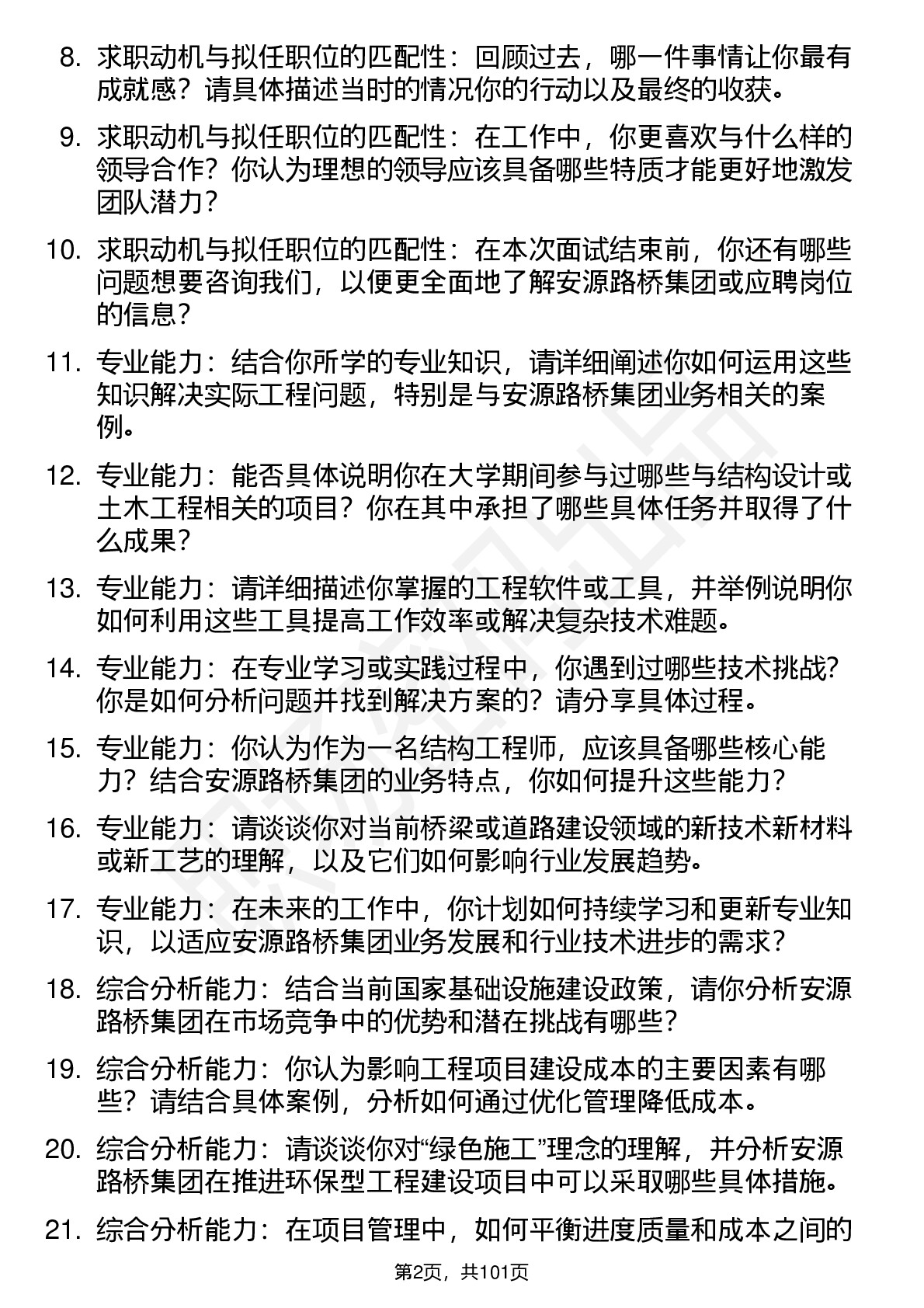 8. 求职动机与拟任职位的匹配性：回顾过去，哪一件事情让你最有成就感？请具体描述当时的情况你的行动以及最终的收获。

9. 求职动机与拟任职位的匹配性：在工作中，你更喜欢与什么样的领导合作？你认为理想的领导应该具备哪些特质才能更好地激发团队潜力？

10. 求职动机与拟任职位的匹配性：在本次面试结束前，你还有哪些问题想要咨询我们，以便更全面地了解安源路桥集团或应聘岗位的信息？

11. 专业能力：结合你所学的专业知识，请详细阐述你如何运用这些知识解决实际工程问题，特别是与安源路桥集团业务相关的案例。

12. 专业能力：能否具体说明你在大学期间参与过哪些与结构设计或土木工程相关的项目？你在其中承担了哪些具体任务并取得了什么成果？

13. 专业能力：请详细描述你掌握的工程软件或工具，并举例说明你如何利用这些工具提高工作效率或解决复杂技术难题。

14. 专业能力：在专业学习或实践过程中，你遇到过哪些技术挑战？你是如何分析问题并找到解决方案的？请分享具体过程。

15. 专业能力：你认为作为一名结构工程师，应该具备哪些核心能力？结合安源路桥集团的业务特点，你如何提升这些能力？

16. 专业能力：请谈谈你对当前桥梁或道路建设领域的新技术新材料或新工艺的理解，以及它们如何影响行业发展趋势。

17. 专业能力：在未来的工作中，你计划如何持续学习和更新专业知识，以适应安源路桥集团业务发展和行业技术进步的需求？

18. 综合分析能力：结合当前国家基础设施建设政策，请你分析安源路桥集团在市场竞争中的优势和潜在挑战有哪些？

19. 综合分析能力：你认为影响工程项目建设成本的主要因素有哪些？请结合具体案例，分析如何通过优化管理降低成本。

20. 综合分析能力：请谈谈你对“绿色施工”理念的理解，并分析安源路桥集团在推进环保型工程建设项目中可以采取哪些具体措施。

21. 综合分析能力：在项目管理中，如何平衡进度质量和成本之间的

第2页，共101页